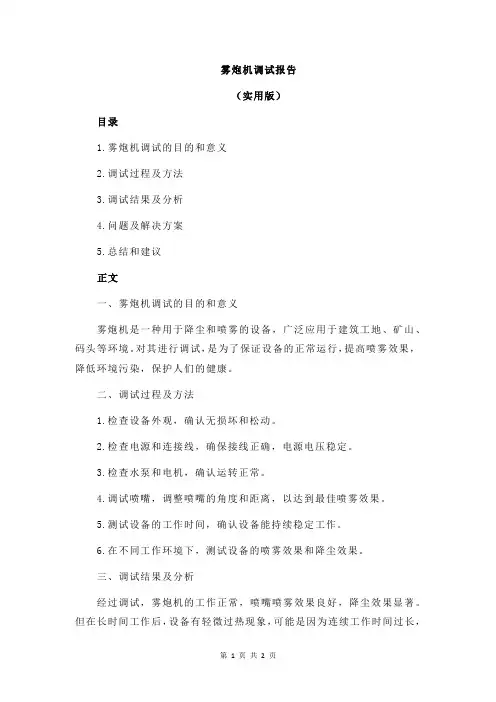 雾炮机调试报告

（实用版）

目录

1.雾炮机调试的目的和意义

2.调试过程及方法

3.调试结果及分析

4.问题及解决方案

5.总结和建议

正文

一、雾炮机调试的目的和意义

雾炮机是一种用于降尘和喷雾的设备，广泛应用于建筑工地、矿山、码头等环境。对其进行调试，是为了保证设备的正常运行，提高喷雾效果，降低环境污染，保护人们的健康。

二、调试过程及方法

1.检查设备外观，确认无损坏和松动。

2.检查电源和连接线，确保接线正确，电源电压稳定。

3.检查水泵和电机，确认运转正常。

4.调试喷嘴，调整喷嘴的角度和距离，以达到最佳喷雾效果。

5.测试设备的工作时间，确认设备能持续稳定工作。

6.在不同工作环境下，测试设备的喷雾效果和降尘效果。

三、调试结果及分析

经过调试，雾炮机的工作正常，喷嘴喷雾效果良好，降尘效果显著。但在长时间工作后，设备有轻微过热现象，可能是因为连续工作时间过长，

第 1 页 共 2 页